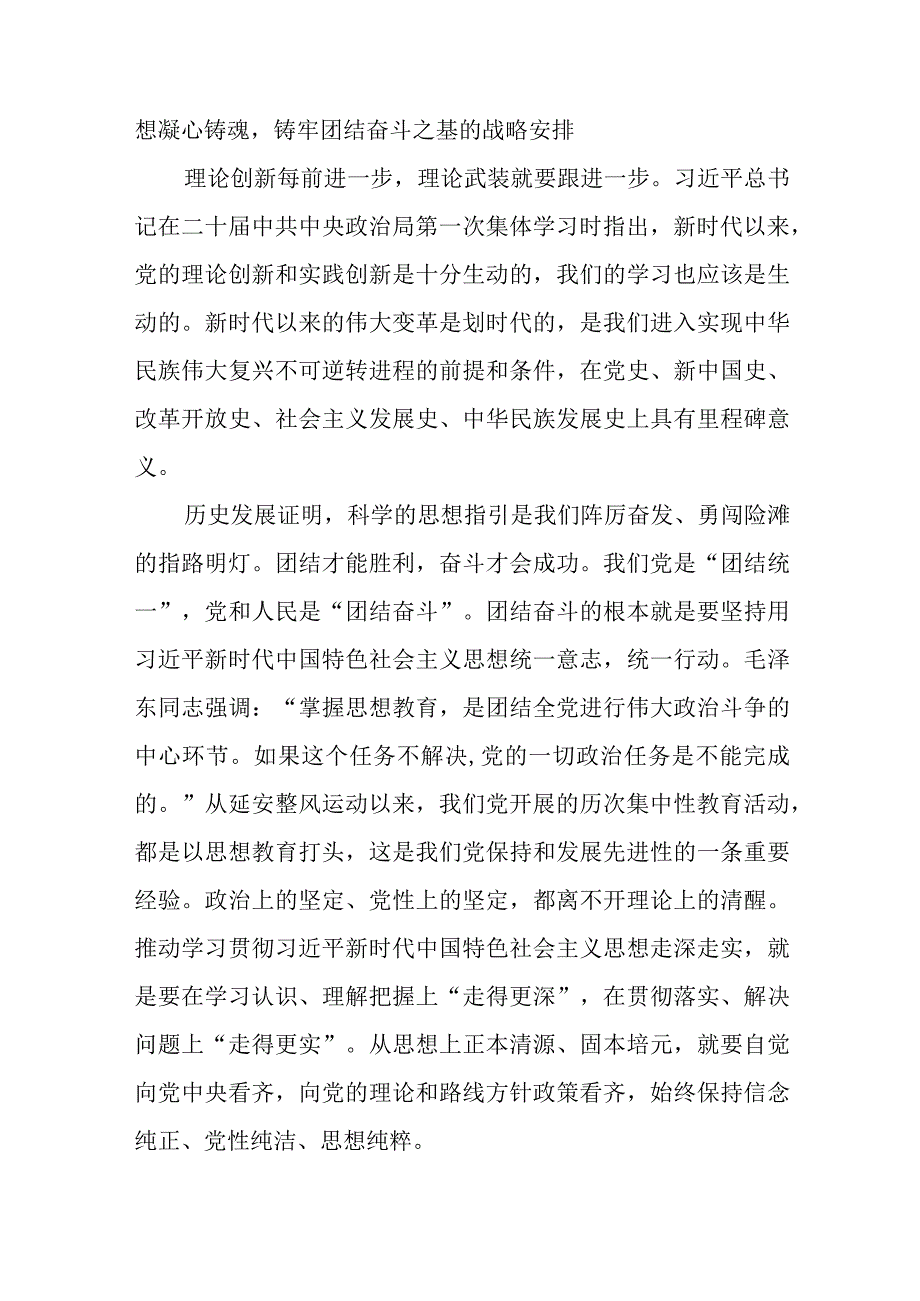 想凝心铸魂，铸牢团结奋斗之基的战略安排

理论创新每前进一步，理论武装就要跟进一步。习近平总书记在二十届中共中央政治局第一次集体学习时指出，新时代以来，党的理论创新和实践创新是十分生动的，我们的学习也应该是生动的。新时代以来的伟大变革是划时代的，是我们进入实现中华民族伟大复兴不可逆转进程的前提和条件，在党史、新中国史、改革开放史、社会主义发展史、中华民族发展史上具有里程碑意义。

历史发展证明，科学的思想指引是我们阵厉奋发、勇闯险滩的指路明灯。团结才能胜利，奋斗才会成功。我们党是“团结统一”，党和人民是“团结奋斗”。团结奋斗的根本就是要坚持用习近平新时代中国特色社会主义思想统一意志，统一行动。毛泽东同志强调：“掌握思想教育，是团结全党进行伟大政治斗争的中心环节。如果这个任务不解决,党的一切政治任务是不能完成的。”从延安整风运动以来，我们党开展的历次集中性教育活动，都是以思想教育打头，这是我们党保持和发展先进性的一条重要经验。政治上的坚定、党性上的坚定，都离不开理论上的清醒。推动学习贯彻习近平新时代中国特色社会主义思想走深走实，就是要在学习认识、理解把握上“走得更深”，在贯彻落实、解决问题上“走得更实”。从思想上正本清源、固本培元，就要自觉向党中央看齐，向党的理论和路线方针政策看齐，始终保持信念纯正、党性纯洁、思想纯粹。